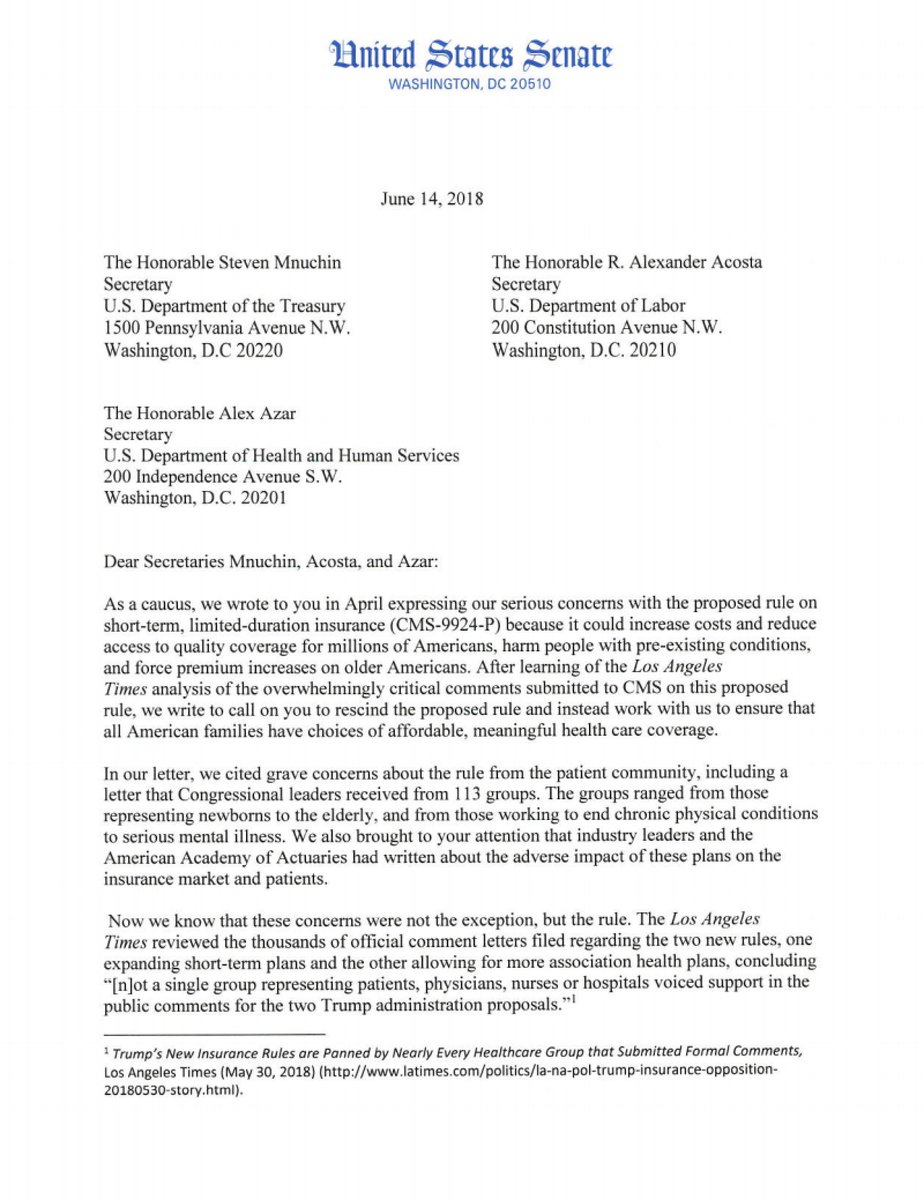 United States Senate
WASHINGTON, DC 20510

June 14, 2018

The Honorable Steven Mnuchin
Secretary
U.S. Department of the Treasury
1500 Pennsylvania Avenue N.W.
Washington, D.C 20220

The Honorable R. Alexander Acosta
Secretary
U.S. Department of Labor
200 Constitution Avenue N.W.
Washington, D.C. 20210

The Honorable Alex Azar
Secretary
U.S. Department of Health and Human Services
200 Independence Avenue S.W.
Washington, D.C. 20201

Dear Secretaries Mnuchin, Acosta, and Azar:

As a caucus, we wrote to you in April expressing our serious concerns with the proposed rule on short-term, limited-duration insurance (CMS-9924-P) because it could increase costs and reduce access to quality coverage for millions of Americans, harm people with pre-existing conditions, and force premium increases on older Americans. After learning of the Los Angeles Times analysis of the overwhelmingly critical comments submitted to CMS on this proposed rule, we write to call on you to rescind the proposed rule and instead work with us to ensure that all American families have choices of affordable, meaningful health care coverage.

In our letter, we cited grave concerns about the rule from the patient community, including a letter that Congressional leaders received from 113 groups. The groups ranged from those representing newborns to the elderly, and from those working to end chronic physical conditions to serious mental illness. We also brought to your attention that industry leaders and the American Academy of Actuaries had written about the adverse impact of these plans on the insurance market and patients.

Now we know that these concerns were not the exception, but the rule. The Los Angeles Times reviewed the thousands of official comment letters filed regarding the two new rules, one expanding short-term plans and the other allowing for more association health plans, concluding "[n]ot a single group representing patients, physicians, nurses or hospitals voiced support in the public comments for the two Trump administration proposals."$^1$

$^1$ Trump's New Insurance Rules are Panned by Nearly Every Healthcare Group that Submitted Formal Comments, Los Angeles Times (May 30, 2018) (http://www.latimes.com/politics/la-na-pol-trump-insurance-opposition-20180530-story.html).